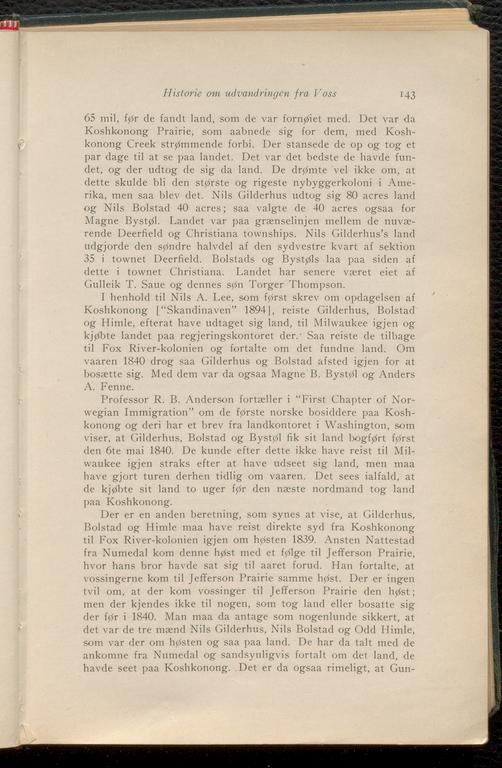 Historie om udvandringen fra Voss 143

65 mil, før de fandt land, som de var fornøiet med. Det var da Koshkonong Prairie, som aabnede sig for dem, med Koshkonong Creek strømmende forbi. Der stansede de op og tog et par dage til at se paa landet. Det var det bedste de havde fundet, og der udtog de sig da land. De drømte vel ikke om, at dette skulde bli den største og rigeste nybyggerkoloni i Amerika, men saa blev det. Nils Gilderhus udtog sig 80 acres land og Nils Bolstad 40 acres; saa valgte de 40 acres ogsaa for Magne Bystøl. Landet var paa grænselinjen mellem de nuværende Deerfield og Christiana townships. Nils Gilderhus's land udgjorde den søndre halvdel af den sydvestre kvart af sektion 35 i townet Deerfield. Bolstads og Bystøls laa paa siden af dette i townet Christiana. Landet har senere været eiet af Gulleik T. Saue og dennes søn Torger Thompson.

I henhold til Nils A. Lee, som først skrev om opdagelsen af Koshkonong ["Skandinaven" 1894], reiste Gilderhus, Bolstad og Himle, efterat have udtaget sig land, til Milwaukee igjen og kjøbte landet paa regjeringskontoret der. Saa reiste de tilbage til Fox River-kolonien og fortalte om det fundne land. Om vaaren 1840 drog saa Gilderhus og Bolstad afsted igjen for at bosætte sig. Med dem var da ogsaa Magne B. Bystøl og Anders A. Fenne.

Professor R. B. Anderson fortæller i "First Chapter of Norwegian Immigration" om de første norske bosiddere paa Koshkonong og deri har et brev fra landkontoret i Washington, som viser, at Gilderhus, Bolstad og Bystøl fik sit land bogført først den 6te mai 1840. De kunde efter dette ikke have reist til Milwaukee igjen straks efter at have udseet sig land, men maa have gjort turen derhen tidlig om vaaren. Det sees ialfald, at de kjøbte sit land to uger før den næste nordmand tog land paa Koshkonong.

Der er en anden beretning, som synes at vise, at Gilderhus, Bolstad og Himle maa have reist direkte syd fra Koshkonong til Fox River-kolonien igjen om høsten 1839. Ansten Nattestad fra Numedal kom denne høst med et følge til Jefferson Prairie, hvor hans bror havde sat sig til aaret forud. Han fortalte, at vossingerne kom til Jefferson Prairie samme høst. Der er ingen tvil om, at der kom vossinger til Jefferson Prairie den høst; men der kjendes ikke til nogen, som tog land eller bosatte sig der før i 1840. Man maa da antage som nogenlunde sikkert, at det var de tre mænd Nils Gilderhus, Nils Bolstad og Odd Himle, som var der om høsten og saa paa land. De har da talt med de ankomne fra Numedal og sandsynligvis fortalt om det land, de havde seet paa Koshkonong. Det er da ogsaa rimeligt, at Gun-